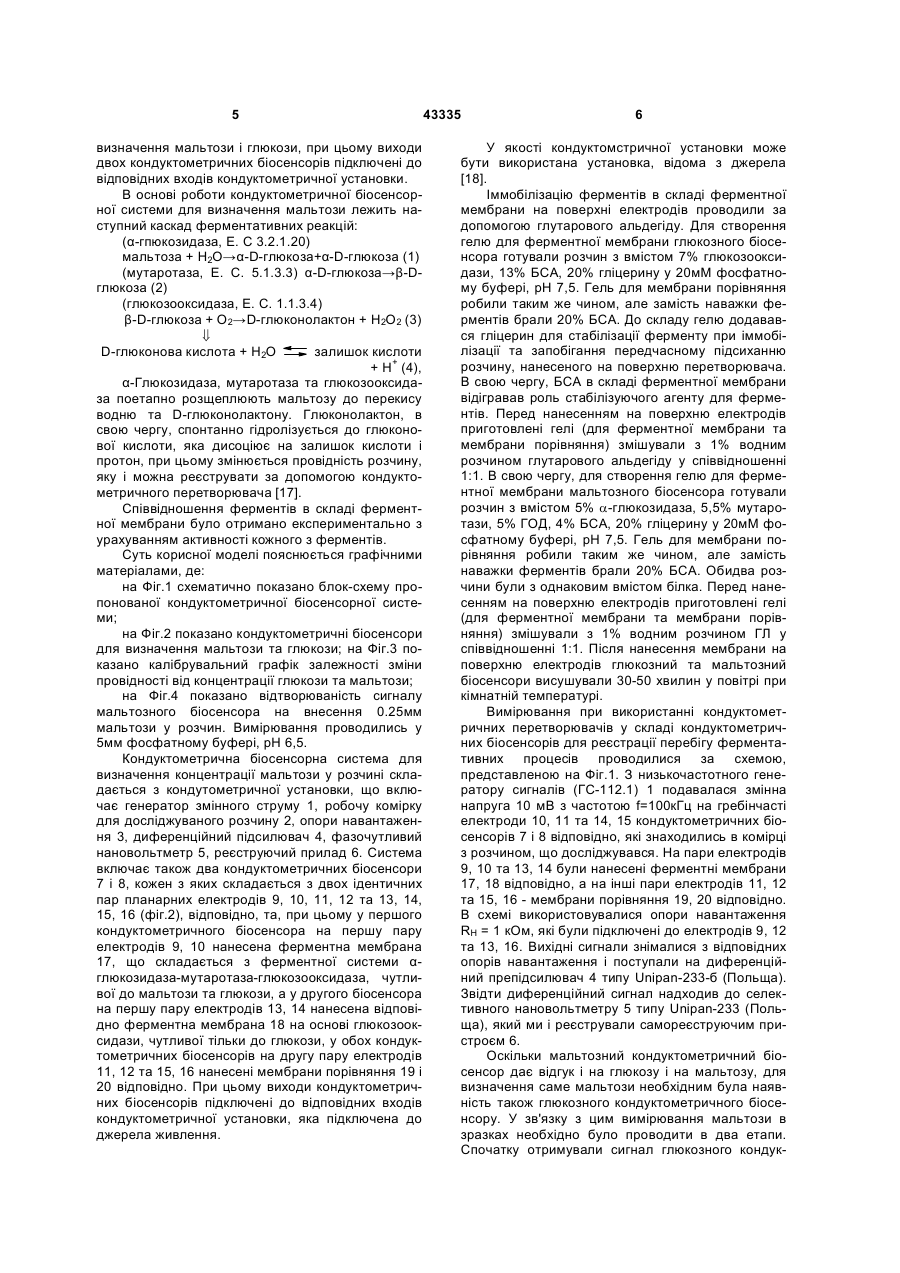 5 43335 6

визначення мальтози і глюкози, при цьому виходи двох кондуктометричних біосенсорів підключені до відповідних входів кондуктометричної установки.

В основі роботи кондуктометричної біосенсорної системи для визначення мальтози лежить наступний каскад ферментативних реакцій:

(α-глюкозидаза, Е. С 3.2.1.20)

мальтоза + $H_2O$→α-D-глюкоза+α-D-глюкоза (1)

(мутаротаза, Е. С. 5.1.3.3) α-D-глюкоза→β-D-глюкоза (2)

(глюкозооксидаза, Е. С. 1.1.3.4)

β-D-глюкоза + $O_2$→D-глюконолактон + $H_2O_2$ (3)

⇓

D-глюконова кислота + $H_2O$ ⇌ залишок кислоти + $H^+$ (4),

α-Глюкозидаза, мутаротаза та глюкозооксидаза поетапно розщеплюють мальтозу до перекису водню та D-глюконолактону. Глюконолактон, в свою чергу, спонтанно гідролізується до глюконової кислоти, яка дисоціює на залишок кислоти і протон, при цьому змінюється провідність розчину, яку і можна реєструвати за допомогою кондуктометричного перетворювача [17].

Співвідношення ферментів в складі ферментної мембрани було отримано експериментально з урахуванням активності кожного з ферментів.

Суть корисної моделі пояснюється графічними матеріалами, де:

на Фіг.1 схематично показано блок-схему пропонованої кондуктометричної біосенсорної системи;

на Фіг.2 показано кондуктометричні біосенсори для визначення мальтози та глюкози; на Фіг.3 показано калібрувальний графік залежності зміни провідності від концентрації глюкози та мальтози;

на Фіг.4 показано відтворюваність сигналу мальтозного біосенсора на внесення 0.25мм мальтози у розчин. Вимірювання проводились у 5мм фосфатному буфері, рН 6,5.

Кондуктометрична біосенсорна система для визначення концентрації мальтози у розчині складається з кондутометричної установки, що включає генератор змінного струму 1, робочу комірку для досліджуваного розчину 2, опори навантаження 3, диференційний підсилювач 4, фазочутливий нановольтметр 5, реєструючий прилад 6. Система включає також два кондуктометричних біосенсори 7 і 8, кожен з яких складається з двох ідентичних пар планарних електродів 9, 10, 11, 12 та 13, 14, 15, 16 (фіг.2), відповідно, та, при цьому у першого кондуктометричного біосенсора на першу пару електродів 9, 10 нанесена ферментна мембрана 17, що складається з ферментної системи α-глюкозидаза-мутаротаза-глюкозооксидаза, чутливої до мальтози та глюкози, а у другого біосенсора на першу пару електродів 13, 14 нанесена відповідно ферментна мембрана 18 на основі глюкозооксидази, чутливої тільки до глюкози, у обох кондуктометричних біосенсорів на другу пару електродів 11, 12 та 15, 16 нанесені мембрани порівняння 19 і 20 відповідно. При цьому виходи кондуктометричних біосенсорів підключені до відповідних входів кондуктометричної установки, яка підключена до джерела живлення.

У якості кондуктомстричної установки може бути використана установка, відома з джерела [18].

Іммобілізацію ферментів в складі ферментної мембрани на поверхні електродів проводили за допомогою глутарового альдегіду. Для створення гелю для ферментної мембрани глюкозного біосенсора готували розчин з вмістом 7% глюкозооксидази, 13% БСА, 20% гліцерину у 20мМ фосфатному буфері, рН 7,5. Гель для мембрани порівняння робили таким же чином, але замість наважки ферментів брали 20% БСА. До складу гелю додавався гліцерин для стабілізації ферменту при іммобілізації та запобігання передчасному підсиханню розчину, нанесеного на поверхню перетворювача. В свою чергу, БСА в складі ферментної мембрани відігравав роль стабілізуючого агенту для ферментів. Перед нанесенням на поверхню електродів приготовлені гелі (для ферментної мембрани та мембрани порівняння) змішували з 1% водним розчином глутарового альдегіду у співвідношенні 1:1. В свою чергу, для створення гелю для ферментної мембрани мальтозного біосенсора готували розчин з вмістом 5% α-глюкозидаза, 5,5% мутаротази, 5% ГОД, 4% БСА, 20% гліцерину у 20мМ фосфатному буфері, рН 7,5. Гель для мембрани порівняння робили таким же чином, але замість наважки ферментів брали 20% БСА. Обидва розчини були з однаковим вмістом білка. Перед нанесенням на поверхню електродів приготовлені гелі (для ферментної мембрани та мембрани порівняння) змішували з 1% водним розчином ГЛ у співвідношенні 1:1. Після нанесення мембрани на поверхню електродів глюкозний та мальтозний біосенсори висушували 30-50 хвилин у повітрі при кімнатній температурі.

Вимірювання при використанні кондуктометричних перетворювачів у складі кондуктометричних біосенсорів для реєстрації перебігу ферментативних процесів проводилися за схемою, представленою на Фіг.1. З низькочастотного генератору сигналів (ГС-112.1) 1 подавалася змінна напруга 10 мВ з частотою f=100кГц на гребінчасті електроди 10, 11 та 14, 15 кондуктометричних біосенсорів 7 і 8 відповідно, які знаходились в комірці з розчином, що досліджувався. На пари електродів 9, 10 та 13, 14 були нанесені ферментні мембрани 17, 18 відповідно, а на інші пари електродів 11, 12 та 15, 16 - мембрани порівняння 19, 20 відповідно. В схемі використовувалися опори навантаження $R_H$ = 1 кОм, які були підключені до електродів 9, 12 та 13, 16. Вихідні сигнали знімалися з відповідних опорів навантаження і поступали на диференційний препідсилювач 4 типу Unipan-233-6 (Польща). Звідти диференційний сигнал надходив до селективного нановольтметру 5 типу Unipan-233 (Польща), який ми і реєстрували самореєструючим пристроєм 6.

Оскільки мальтозний кондуктометричний біосенсор дає відгук і на глюкозу і на мальтозу, для визначення саме мальтози необхідним була наявність також глюкозного кондуктометричного біосенсору. У зв'язку з цим вимірювання мальтози в зразках необхідно було проводити в два етапи. Спочатку отримували сигнал глюкозного кондук-